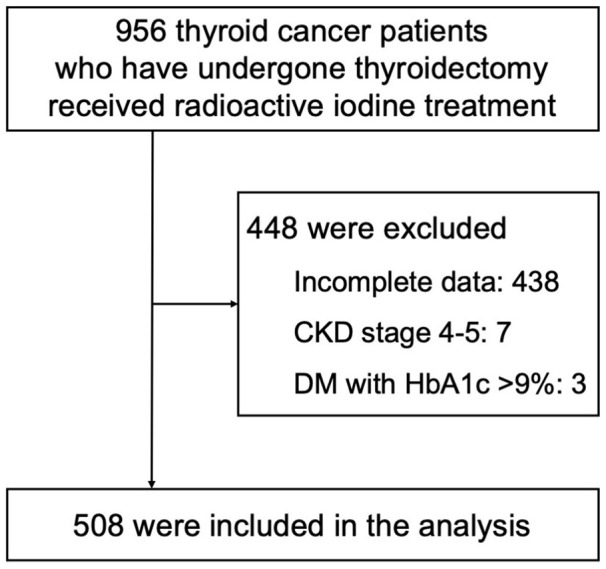 956 thyroid cancer patients who have undergone thyroidectomy received radioactive iodine treatment

448 were excluded

Incomplete data: 438

CKD stage 4-5: 7

DM with HbA1c >9%: 3

508 were included in the analysis